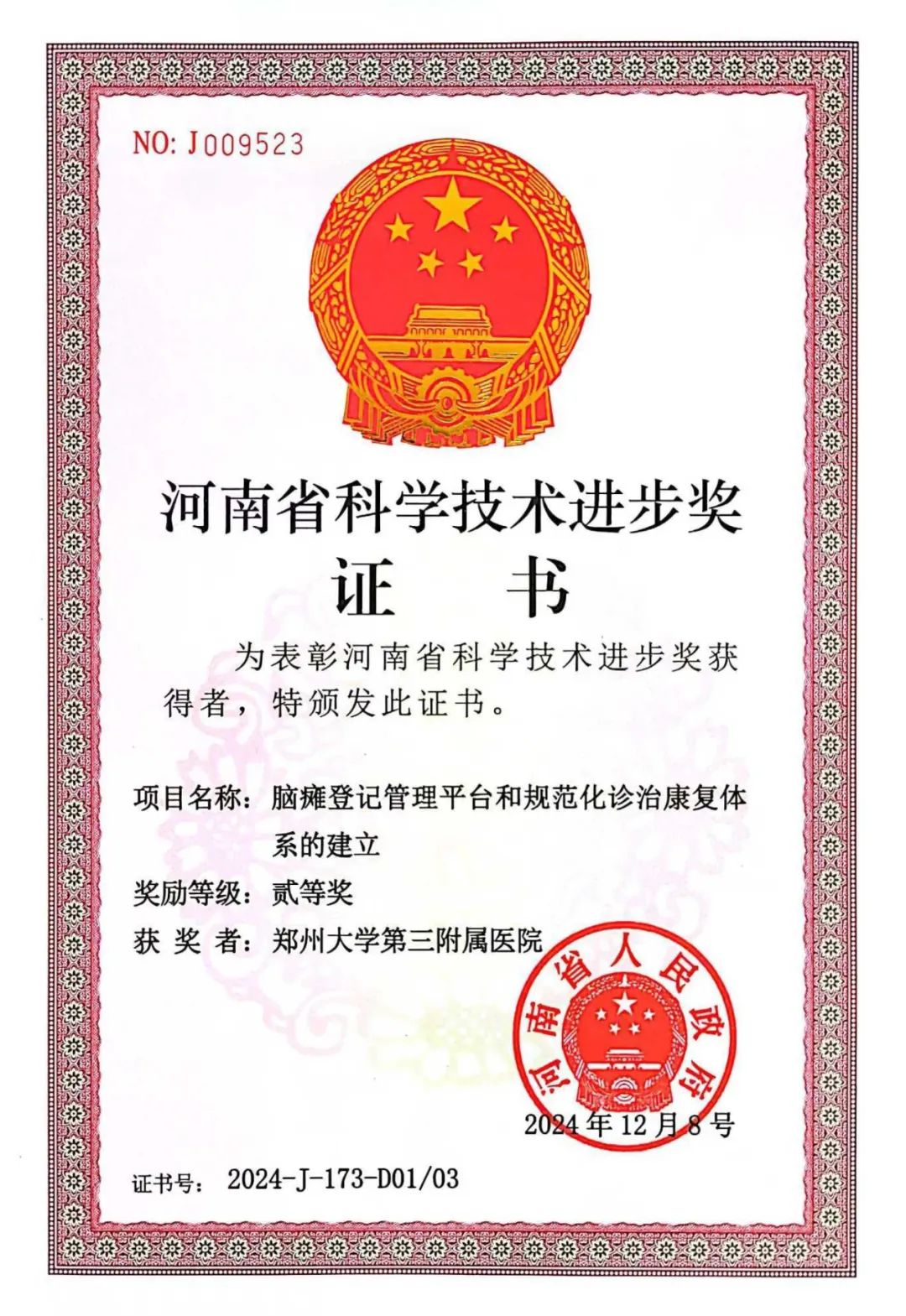 NO: J009523

河南省科学技术进步奖

证　书

为表彰河南省科学技术进步奖获得者，特颁发此证书。

项目名称：脑瘫登记管理平台和规范化诊治康复体系的建立

奖励等级：贰等奖

获 奖 者：郑州大学第三附属医院

河南省人民政府

2024年12月8号

证书号：2024-J-173-D01/03